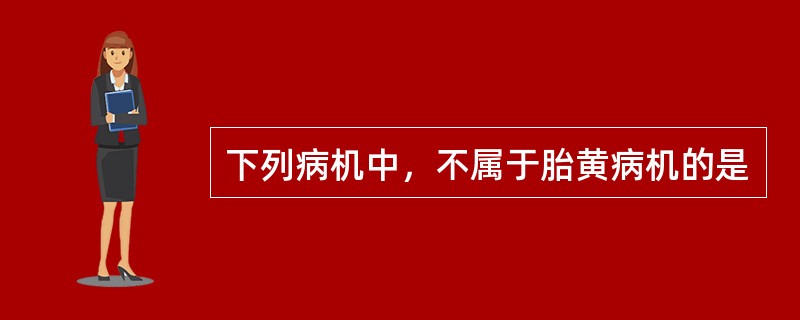 下列病机中，不属于胎黄病机的是